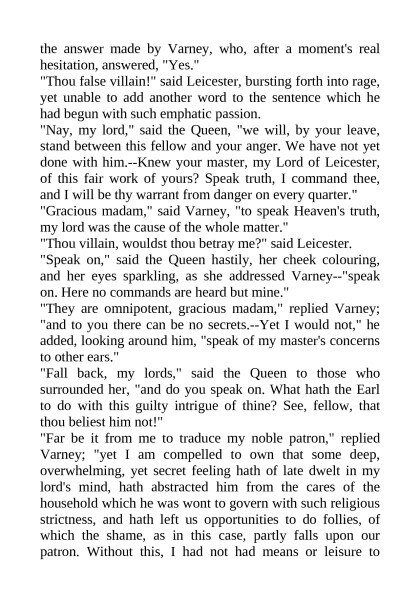 the answer made by Varney, who, after a moment's real hesitation, answered, "Yes."
"Thou false villain!" said Leicester, bursting forth into rage, yet unable to add another word to the sentence which he had begun with such emphatic passion.
"Nay, my lord," said the Queen, "we will, by your leave, stand between this fellow and your anger. We have not yet done with him.--Knew your master, my Lord of Leicester, of this fair work of yours? Speak truth, I command thee, and I will be thy warrant from danger on every quarter."
"Gracious madam," said Varney, "to speak Heaven's truth, my lord was the cause of the whole matter."
"Thou villain, wouldst thou betray me?" said Leicester.
"Speak on," said the Queen hastily, her cheek colouring, and her eyes sparkling, as she addressed Varney--"speak on. Here no commands are heard but mine."
"They are omnipotent, gracious madam," replied Varney; "and to you there can be no secrets.--Yet I would not," he added, looking around him, "speak of my master's concerns to other ears."
"Fall back, my lords," said the Queen to those who surrounded her, "and do you speak on. What hath the Earl to do with this guilty intrigue of thine? See, fellow, that thou beliest him not!"
"Far be it from me to traduce my noble patron," replied Varney; "yet I am compelled to own that some deep, overwhelming, yet secret feeling hath of late dwelt in my lord's mind, hath abstracted him from the cares of the household which he was wont to govern with such religious strictness, and hath left us opportunities to do follies, of which the shame, as in this case, partly falls upon our patron. Without this, I had not had means or leisure to